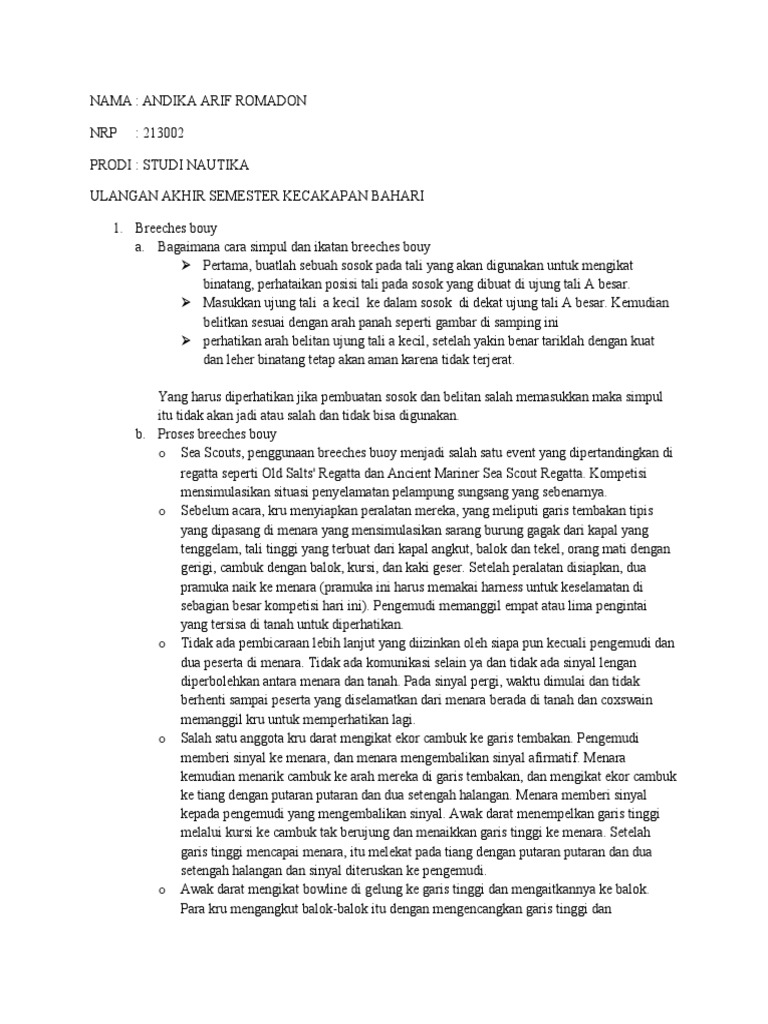 NAMA : ANDIKA ARIF ROMADON

NRP : 213002

PRODI : STUDI NAUTIKA

ULANGAN AKHIR SEMESTER KECAKAPAN BAHARI

1. Breeches bouy
a. Bagaimana cara simpul dan ikatan breeches bouy
➢ Pertama, buatlah sebuah sosok pada tali yang akan digunakan untuk mengikat binatang, perhataikan posisi tali pada sosok yang dibuat di ujung tali A besar.
➢ Masukkan ujung tali a kecil ke dalam sosok di dekat ujung tali A besar. Kemudian belitkan sesuai dengan arah panah seperti gambar di samping ini
➢ perhatikan arah belitan ujung tali a kecil, setelah yakin benar tariklah dengan kuat dan leher binatang tetap akan aman karena tidak terjerat.

Yang harus diperhatikan jika pembuatan sosok dan belitan salah memasukkan maka simpul itu tidak akan jadi atau salah dan tidak bisa digunakan.
b. Proses breeches bouy
o Sea Scouts, penggunaan breeches buoy menjadi salah satu event yang dipertandingkan di regatta seperti Old Salts' Regatta dan Ancient Mariner Sea Scout Regatta. Kompetisi mensimulasikan situasi penyelamatan pelampung sungsang yang sebenarnya.
o Sebelum acara, kru menyiapkan peralatan mereka, yang meliputi garis tembakan tipis yang dipasang di menara yang mensimulasikan sarang burung gagak dari kapal yang tenggelam, tali tinggi yang terbuat dari kapal angkut, balok dan tekel, orang mati dengan gerigi, cambuk dengan balok, kursi, dan kaki geser. Setelah peralatan disiapkan, dua pramuka naik ke menara (pramuka ini harus memakai harness untuk keselamatan di sebagian besar kompetisi hari ini). Pengemudi memanggil empat atau lima pengintai yang tersisa di tanah untuk diperhatikan.
o Tidak ada pembicaraan lebih lanjut yang diizinkan oleh siapa pun kecuali pengemudi dan dua peserta di menara. Tidak ada komunikasi selain ya dan tidak ada sinyal lengan diperbolehkan antara menara dan tanah. Pada sinyal pergi, waktu dimulai dan tidak berhenti sampai peserta yang diselamatkan dari menara berada di tanah dan coxswain memanggil kru untuk memperhatikan lagi.
o Salah satu anggota kru darat mengikat ekor cambuk ke garis tembakan. Pengemudi memberi sinyal ke menara, dan menara mengembalikan sinyal afirmatif. Menara kemudian menarik cambuk ke arah mereka di garis tembakan, dan mengikat ekor cambuk ke tiang dengan putaran putaran dan dua setengah halangan. Menara memberi sinyal kepada pengemudi yang mengembalikan sinyal. Awak darat menempelkan garis tinggi melalui kursi ke cambuk tak berujung dan menaikkan garis tinggi ke menara. Setelah garis tinggi mencapai menara, itu melekat pada tiang dengan putaran putaran dan dua setengah halangan dan sinyal diteruskan ke pengemudi.
o Awak darat mengikat bowline di gelung ke garis tinggi dan mengaitkannya ke balok. Para kru mengangkut balok-balok itu dengan mengencangkan garis tinggi dan